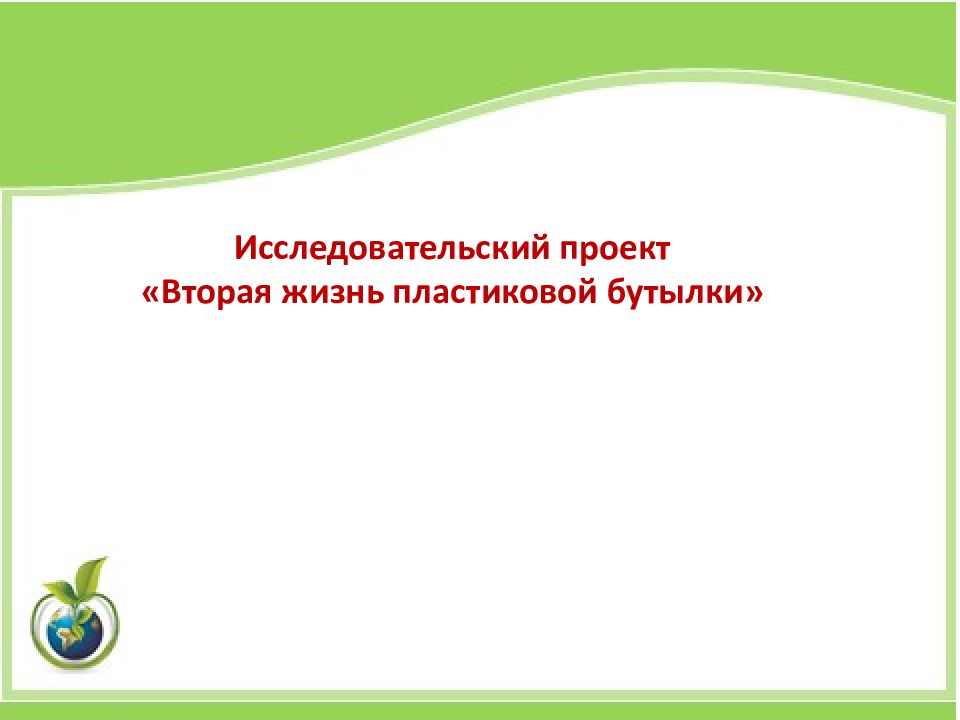 Исследовательский проект
«Вторая жизнь пластиковой бутылки»